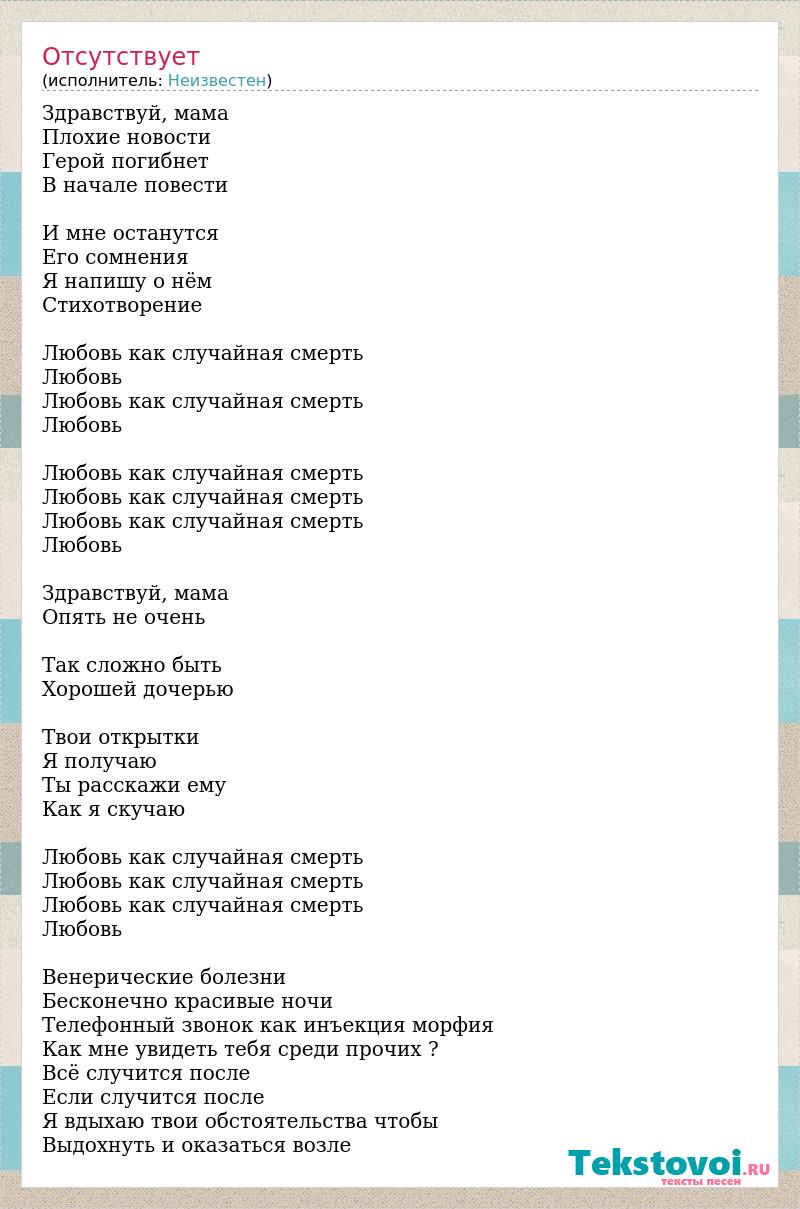 Отсутствует
(исполнитель: Неизвестен)

Здравствуй, мама
Плохие новости
Герой погибнет
В начале повести

И мне останутся
Его сомнения
Я напишу о нём
Стихотворение

Любовь как случайная смерть
Любовь
Любовь как случайная смерть
Любовь

Любовь как случайная смерть
Любовь как случайная смерть
Любовь как случайная смерть
Любовь

Здравствуй, мама
Опять не очень

Так сложно быть
Хорошей дочерью

Твои открытки
Я получаю
Ты расскажи ему
Как я скучаю

Любовь как случайная смерть
Любовь как случайная смерть
Любовь как случайная смерть
Любовь

Венерические болезни
Бесконечно красивые ночи
Телефонный звонок как инъекция морфия
Как мне увидеть тебя среди прочих ?
Всё случится после
Если случится после
Я вдыхаю твои обстоятельства чтобы
Выдохнуть и оказаться возле

Tekstovoi.RU
тексты песен